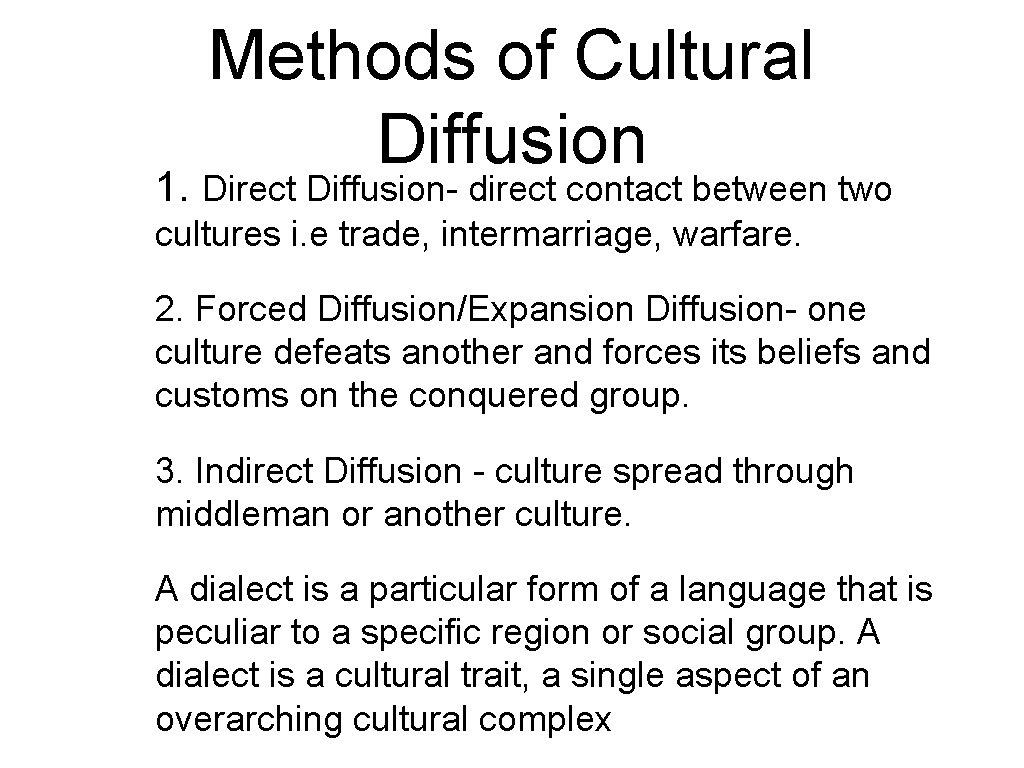 Methods of Cultural Diffusion

1. Direct Diffusion- direct contact between two cultures i.e trade, intermarriage, warfare.

2. Forced Diffusion/Expansion Diffusion- one culture defeats another and forces its beliefs and customs on the conquered group.

3. Indirect Diffusion - culture spread through middleman or another culture.

A dialect is a particular form of a language that is peculiar to a specific region or social group. A dialect is a cultural trait, a single aspect of an overarching cultural complex